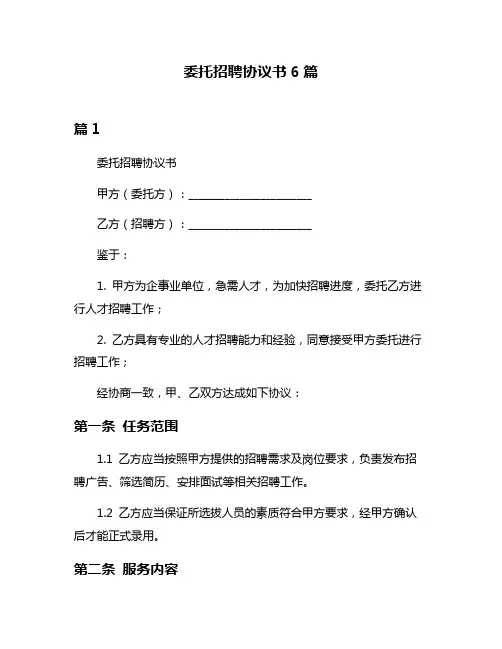 委托招聘协议书 6 篇

篇 1

委托招聘协议书

甲方（委托方）：______________________

乙方（招聘方）：______________________

鉴于：

1. 甲方为企事业单位，急需人才，为加快招聘进度，委托乙方进行人才招聘工作；

2. 乙方具有专业的人才招聘能力和经验，同意接受甲方委托进行招聘工作；

经协商一致，甲、乙双方达成如下协议：

第一条 任务范围

1.1 乙方应当按照甲方提供的招聘需求及岗位要求，负责发布招聘广告、筛选简历、安排面试等相关招聘工作。

1.2 乙方应当保证所选拔人员的素质符合甲方要求，经甲方确认后才能正式录用。

第二条 服务内容